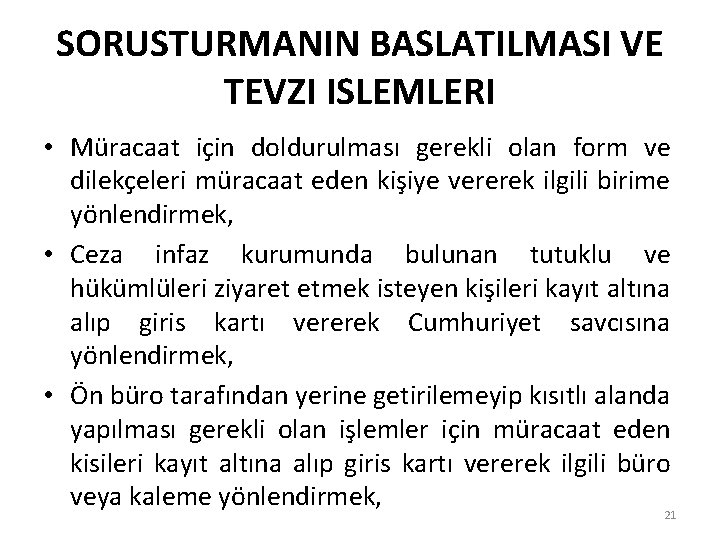 SORUSTURMANIN BASLATILMASI VE TEVZI ISLEMLERI

• Müracaat için doldurulması gerekli olan form ve dilekçeleri müracaat eden kişiye vererek ilgili birime yönlendirmek,

• Ceza infaz kurumunda bulunan tutuklu ve hükümlüleri ziyaret etmek isteyen kişileri kayıt altına alıp giris kartı vererek Cumhuriyet savcısına yönlendirmek,

• Ön büro tarafından yerine getirilemeyip kısıtlı alanda yapılması gerekli olan işlemler için müracaat eden kisileri kayıt altına alıp giris kartı vererek ilgili büro veya kaleme yönlendirmek,

21